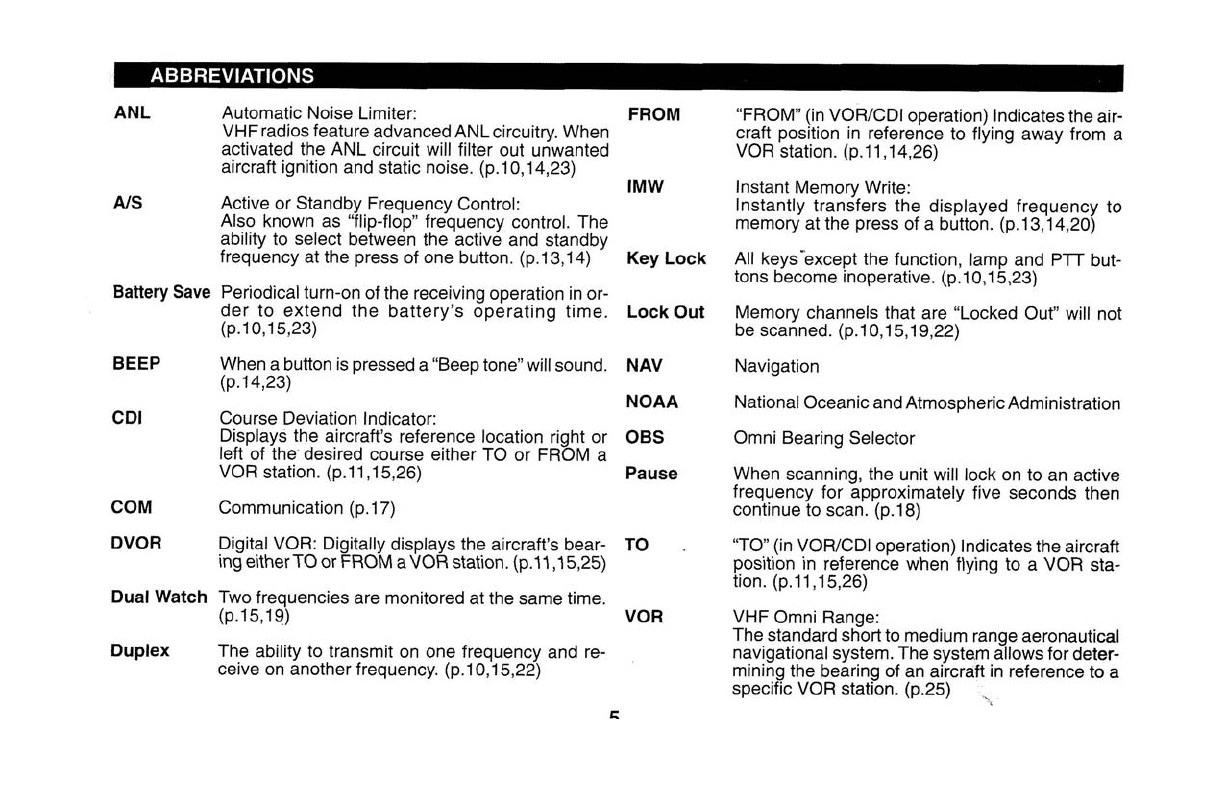 ABBREVIATIONS

ANL Automatic Noise Limiter:
VHF radios feature advanced ANL circuitry. When activated the ANL circuit will filter out unwanted aircraft ignition and static noise. (p.10,14,23)

A/S Active or Standby Frequency Control:
Also known as "flip-flop" frequency control. The ability to select between the active and standby frequency at the press of one button. (p.13,14)

Battery Save Periodical turn-on of the receiving operation in order to extend the battery's operating time. (p.10,15,23)

BEEP When a button is pressed a "Beep tone" will sound. (p.14,23)

CDI Course Deviation Indicator:
Displays the aircraft's reference location right or left of the desired course either TO or FROM a VOR station. (p.11,15,26)

COM Communication (p.17)

DVOR Digital VOR: Digitally displays the aircraft's bearing either TO or FROM a VOR station. (p.11,15,25)

Dual Watch Two frequencies are monitored at the same time. (p.15,19)

Duplex The ability to transmit on one frequency and receive on another frequency. (p.10,15,22)

FROM "FROM" (in VOR/CDI operation) Indicates the aircraft position in reference to flying away from a VOR station. (p.11,14,26)

IMW Instant Memory Write:
Instantly transfers the displayed frequency to memory at the press of a button. (p.13,14,20)

Key Lock All keys except the function, lamp and PTT buttons become inoperative. (p.10,15,23)

Lock Out Memory channels that are "Locked Out" will not be scanned. (p.10,15,19,22)

NAV Navigation

NOAA National Oceanic and Atmospheric Administration

OBS Omni Bearing Selector

Pause When scanning, the unit will lock on to an active frequency for approximately five seconds then continue to scan. (p.18)

TO "TO" (in VOR/CDI operation) Indicates the aircraft position in reference when flying to a VOR station. (p.11,15,26)

VOR VHF Omni Range:
The standard short to medium range aeronautical navigational system. The system allows for determining the bearing of an aircraft in reference to a specific VOR station. (p.25)

5